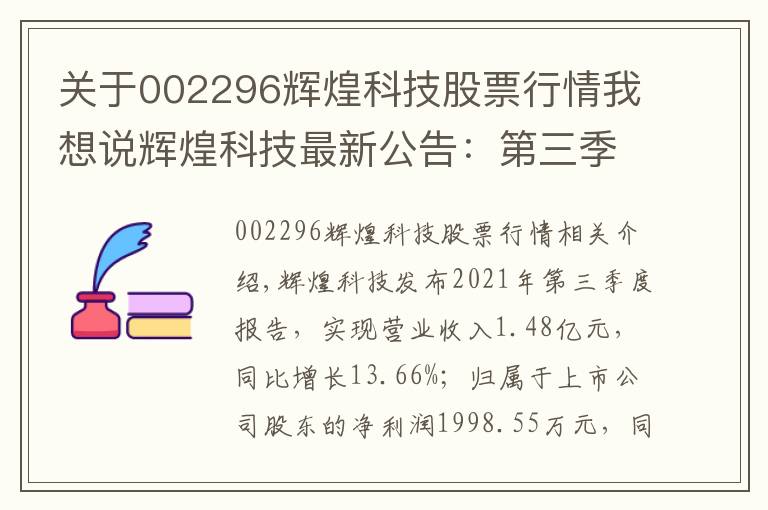 关于002296辉煌科技股票行情我想说辉煌科技最新公告：第三季

002296辉煌科技股票行情相关介绍，辉煌科技发布2021年第三季度报告，实现营业收入1.48亿元，同比增长13.66%；归属于上市公司股东的净利润1998.55万元，同